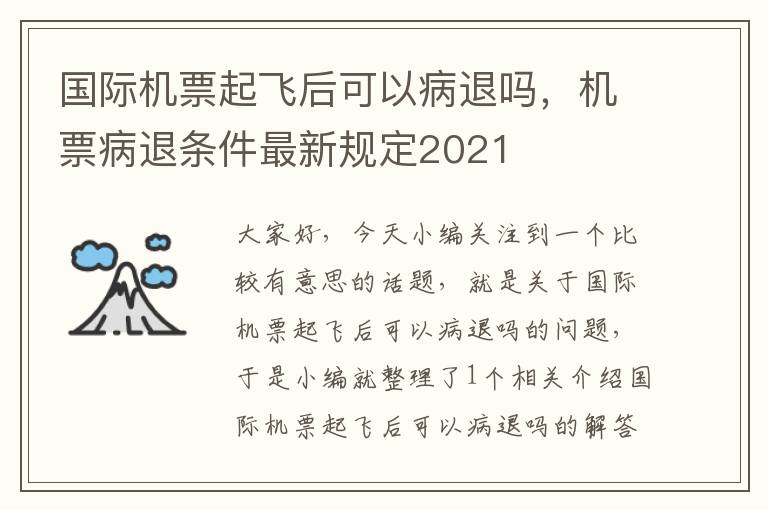 国际机票起飞后可以病退吗，机票病退条件最新规定2021

大家好，今天小编关注到一个比较有意思的话题，就是关于国际机票起飞后可以病退吗的问题，于是小编就整理了1个相关介绍国际机票起飞后可以病退吗的解答